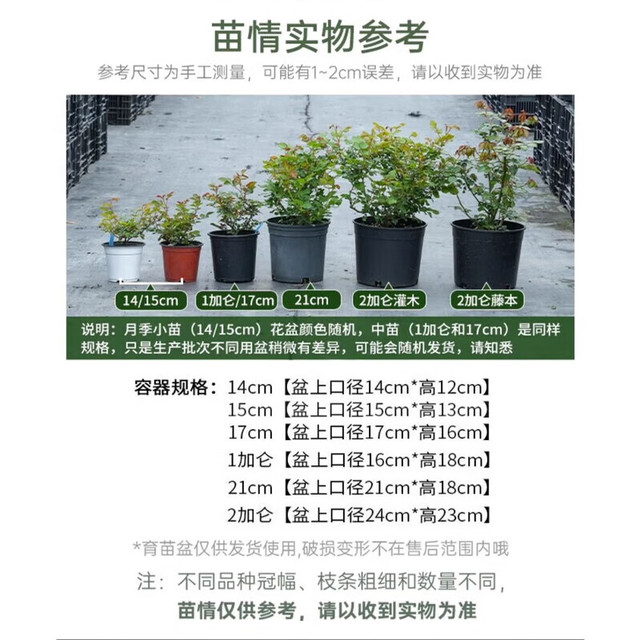 苗情实物参考

参考尺寸为手工测量，可能有1~2cm误差，请以收到实物为准

14/15cm

1加仑/17cm

21cm

2加仑灌木

2加仑藤本

说明：月季小苗（14/15cm）花盆颜色随机，中苗（1加仑和17cm）是同样规格，只是生产批次不同用盆稍微有差异，可能会随机发货，请知悉

容器规格：14cm【盆上口径14cm*高12cm】
15cm【盆上口径15cm*高13cm】
17cm【盆上口径17cm*高16cm】
1加仑【盆上口径16cm*高18cm】
21cm【盆上口径21cm*高18cm】
2加仑【盆上口径24cm*高23cm】

*育苗盆仅供发货使用,破损变形不在售后范围内哦

注：不同品种冠幅、枝条粗细和数量不同，

苗情仅供参考，请以收到实物为准